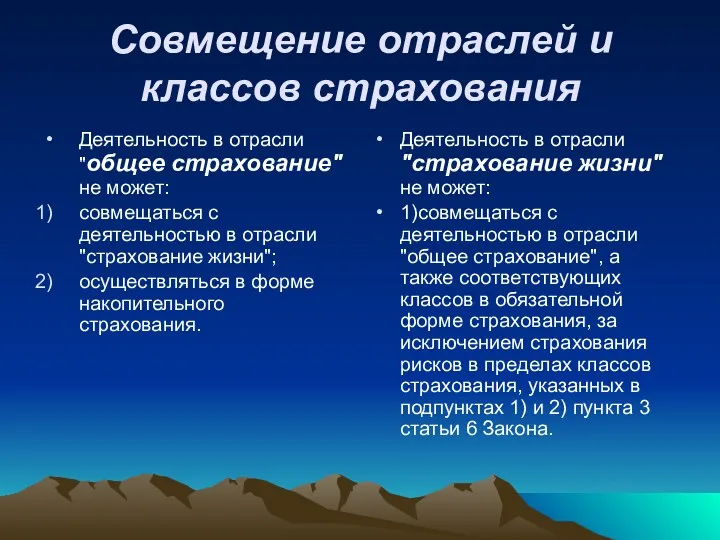 Совмещение отраслей и классов страхования

• Деятельность в отрасли "общее страхование" не может:
1) совмещаться с деятельностью в отрасли "страхование жизни";
2) осуществляться в форме накопительного страхования.

• Деятельность в отрасли "страхование жизни" не может:
• 1)совмещаться с деятельностью в отрасли "общее страхование", а также соответствующих классов в обязательной форме страхования, за исключением страхования рисков в пределах классов страхования, указанных в подпунктах 1) и 2) пункта 3 статьи 6 Закона.